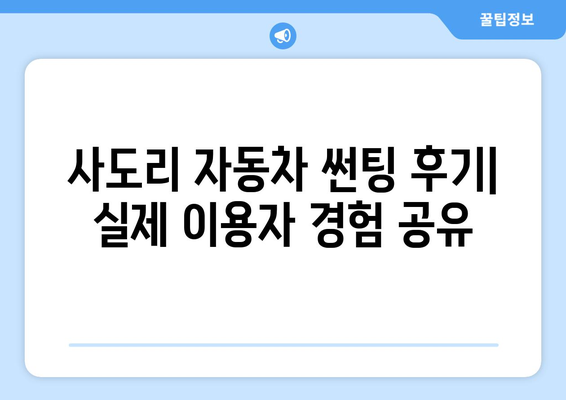 꿀팁정보

사도리 자동차 썬팅 후기| 실제 이용자 경험 공유